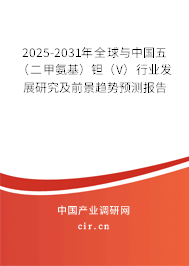 2025-2031年全球与中国五（二甲氨基）钽（V）行业发展研究及前景趋势预测报告

中国产业调研网

cir.cn